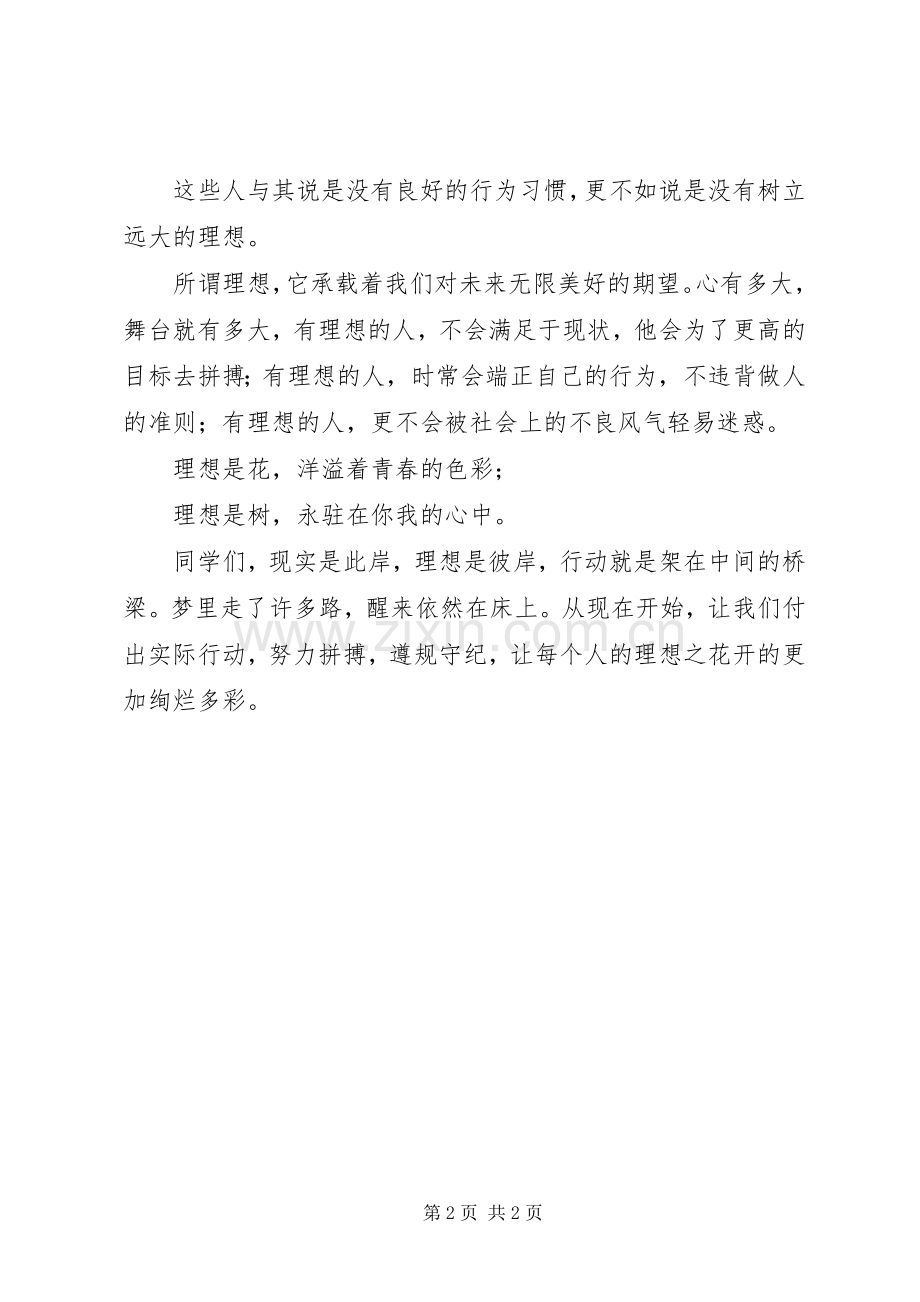 这些人与其说是没有良好的行为习惯，更不如说是没有树立远大的理想。

所谓理想，它承载着我们对未来无限美好的期望。心有多大，舞台就有多大，有理想的人，不会满足于现状，他会为了更高的目标去拼搏；有理想的人，时常会端正自己的行为，不违背做人的准则；有理想的人，更不会被社会上的不良风气轻易迷惑。

理想是花，洋溢着青春的色彩；

理想是树，永驻在你我的心中。

同学们，现实是此岸，理想是彼岸，行动就是架在中间的桥梁。梦里走了许多路，醒来依然在床上。从现在开始，让我们付出实际行动，努力拼搏，遵规守纪，让每个人的理想之花开的更加绚烂多彩。

www.zixin.com.cn

第 2 页 共 2 页